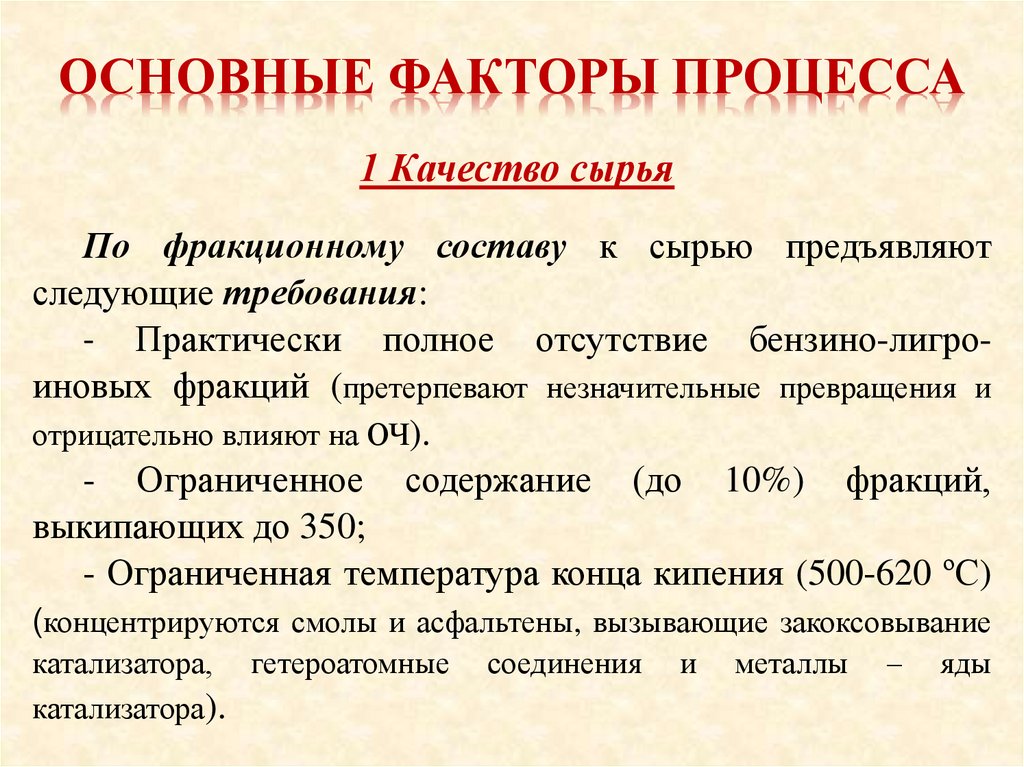 ОСНОВНЫЕ ФАКТОРЫ ПРОЦЕССА

1 Качество сырья

По фракционному составу к сырью предъявляют следующие требования:

- Практически полное отсутствие бензино-лигроиновых фракций (претерпевают незначительные превращения и отрицательно влияют на ОЧ).

- Ограниченное содержание (до 10%) фракций, выкипающих до 350;

- Ограниченная температура конца кипения (500-620 ºС) (концентрируются смолы и асфальтены, вызывающие закоксовывание катализатора, гетероатомные соединения и металлы – яды катализатора).